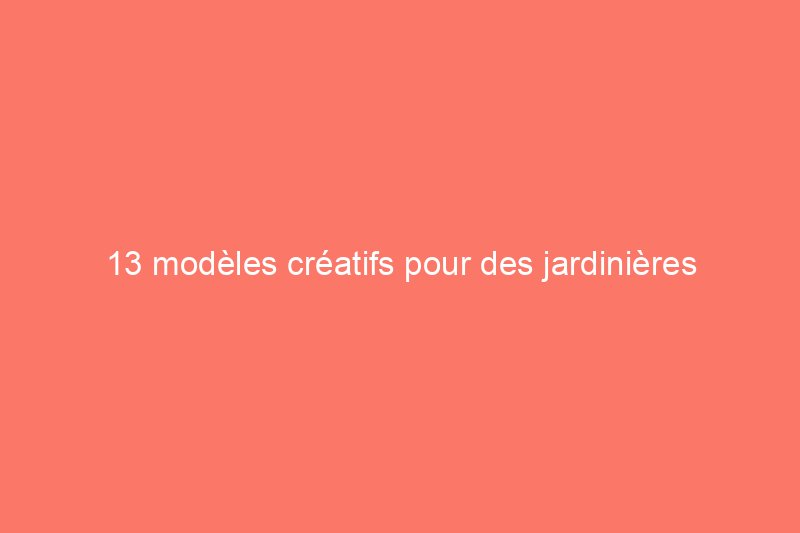 13 modèles créatifs pour des jardinières